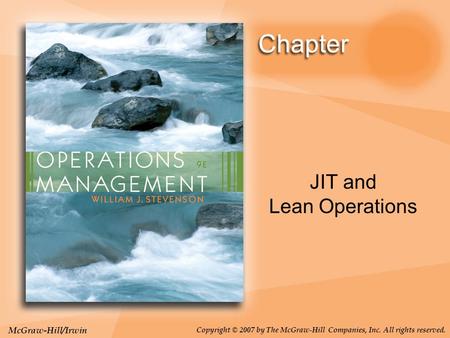 OPERATIONS 9E
MANAGEMENT
WILLIAM J. STEVENSON

Chapter

JIT and
Lean Operations

McGraw-Hill/Irwin

Copyright © 2007 by The McGraw-Hill Companies, Inc. All rights reserved.